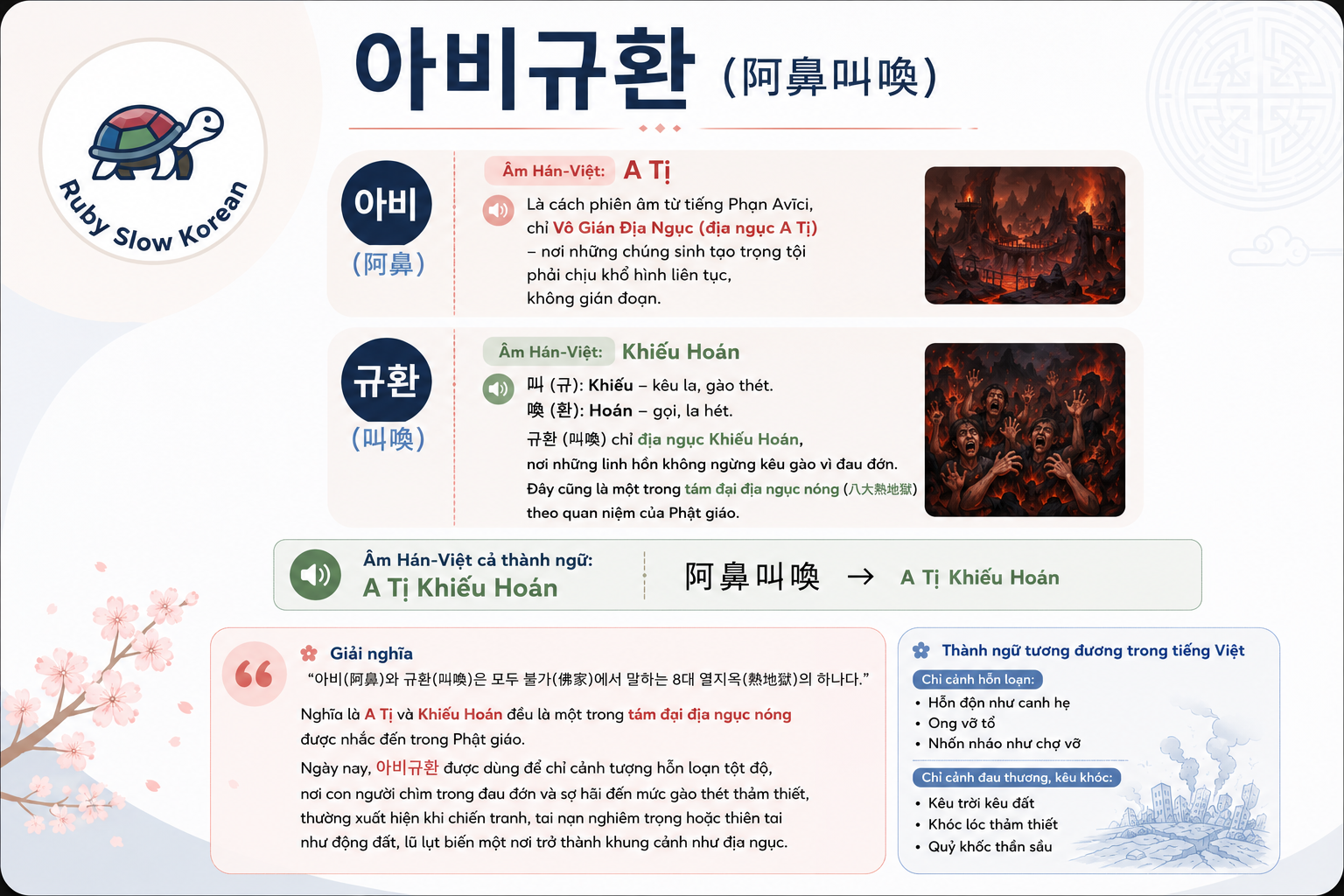 Ruby Slow Korean

아비규환 (阿鼻叫喚)

아비
(阿鼻)

Âm Hán-Việt: A Tị

Là cách phiên âm từ tiếng Phạn Avīci, chỉ Vô Gián Địa Ngục (địa ngục A Tị) – nơi những chúng sinh tạo trọng tội phải chịu khổ hình liên tục, không gián đoạn.

규환
(叫喚)

Âm Hán-Việt: Khiếu Hoán

叫 (규): Khiếu – kêu la, gào thét.
喚 (환): Hoán – gọi, la hét.
규환 (叫喚) chỉ địa ngục Khiếu Hoán, nơi những linh hồn không ngừng kêu gào vì đau đớn.
Đây cũng là một trong tám đại địa ngục nóng (八大熱地獄) theo quan niệm của Phật giáo.

Âm Hán-Việt cả thành ngữ:
A Tị Khiếu Hoán

阿鼻叫喚 → A Tị Khiếu Hoán

Giải nghĩa
"아비(阿鼻)와 규환(叫喚)은 모두 불가(佛家)에서 말하는 8대 열지옥(熱地獄)의 하나다."

Nghĩa là A Tị và Khiếu Hoán đều là một trong tám đại địa ngục nóng được nhắc đến trong Phật giáo.

Ngày nay, 아비규환 được dùng để chỉ cảnh tượng hỗn loạn tột độ, nơi con người chìm trong đau đớn và sợ hãi đến mức gào thét thảm thiết, thường xuất hiện khi chiến tranh, tai nạn nghiêm trọng hoặc thiên tai như động đất, lũ lụt biến một nơi trở thành khung cảnh như địa ngục.

Thành ngữ tương đương trong tiếng Việt

Chỉ cảnh hỗn loạn:
• Hỗn độn như canh hẹ
• Ong vỡ tổ
• Nhốn nháo như chợ vỡ

Chỉ cảnh đau thương, kêu khóc:
• Kêu trời kêu đất
• Khóc lóc thảm thiết
• Quỷ khốc thần sầu